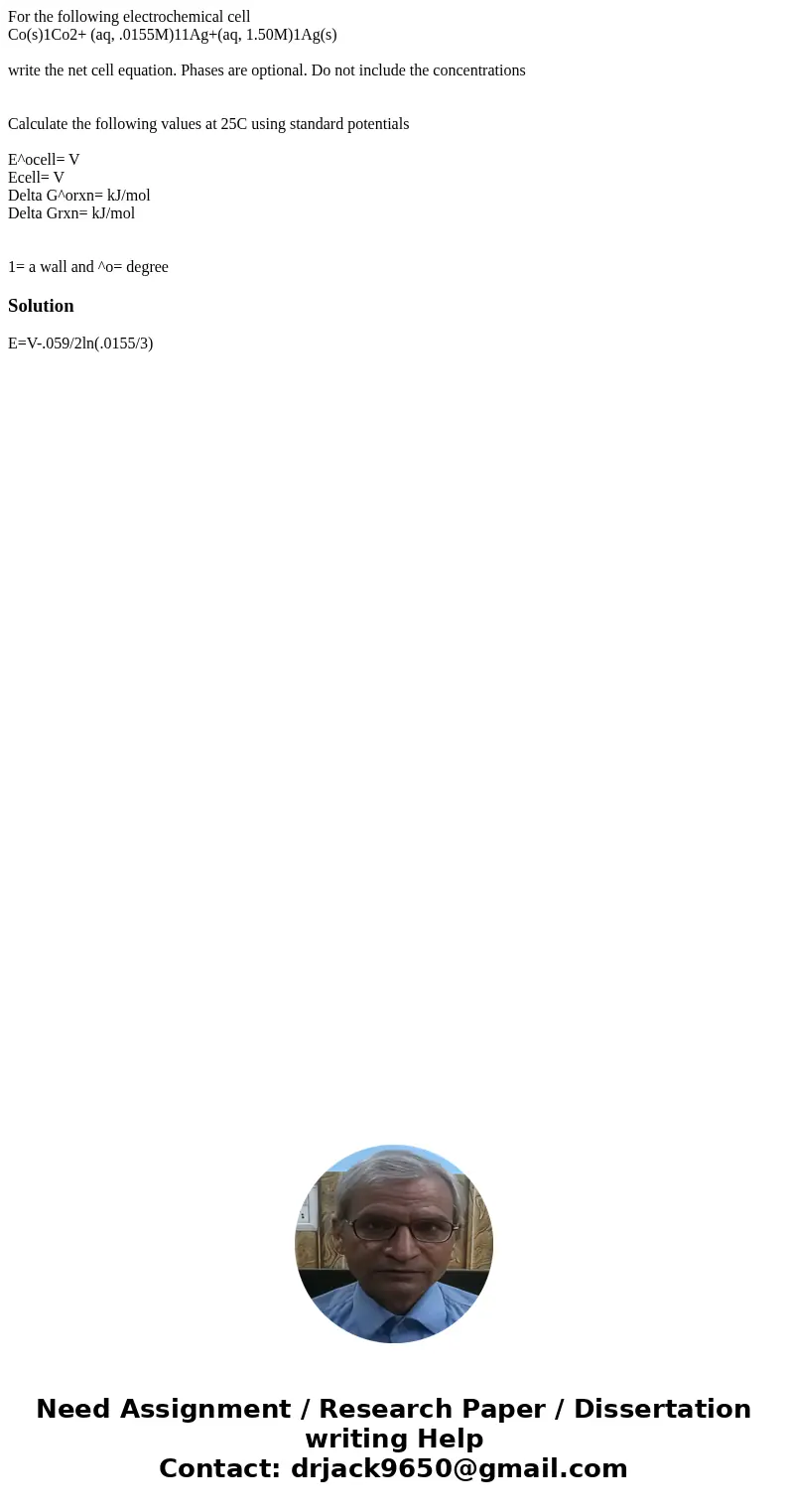 For the following electrochemical cell
Co(s)1Co2+ (aq, .0155M)11Ag+(aq, 1.50M)1Ag(s)

write the net cell equation. Phases are optional. Do not include the concentrations

Calculate the following values at 25C using standard potentials

E^ocell= V
Ecell= V
Delta G^orxn= kJ/mol
Delta Grxn= kJ/mol

1= a wall and ^o= degree

Solution

E=V-.059/2ln(.0155/3)

Need Assignment / Research Paper / Dissertation writing Help
Contact: drjack9650@gmail.com